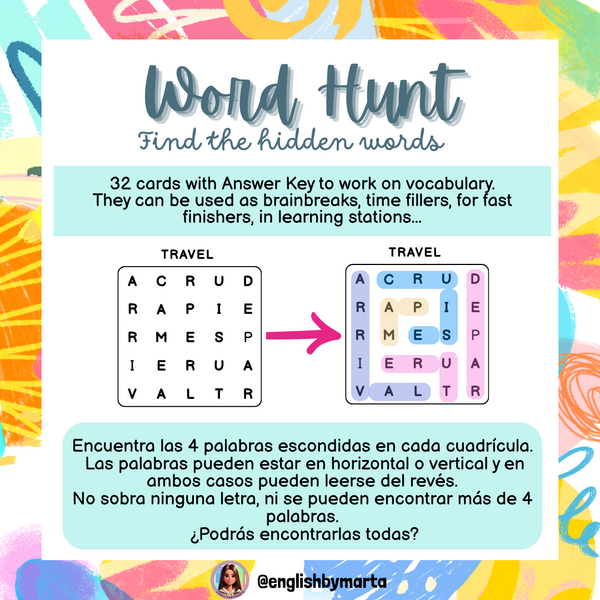 Word Hunt
Find the hidden words

32 cards with Answer Key to work on vocabulary. They can be used as brainbreaks, time fillers, for fast finishers, in learning stations...

TRAVEL

| A | C | R | U | D |
|---|---|---|---|---|
| R | A | P | I | E |
| R | M | E | S | P |
| I | E | R | U | A |
| V | A | L | T | R |

TRAVEL

| A | C | R | U | D |
|---|---|---|---|---|
| R | A | P | I | E |
| R | M | E | S | P |
| I | E | R | U | A |
| V | A | L | T | R |

Encuentra las 4 palabras escondidas en cada cuadrícula. Las palabras pueden estar en horizontal o vertical y en ambos casos pueden leerse del revés.
No sobra ninguna letra, ni se pueden encontrar más de 4 palabras.
¿Podrás encontrarlas todas?

@englishbymarta